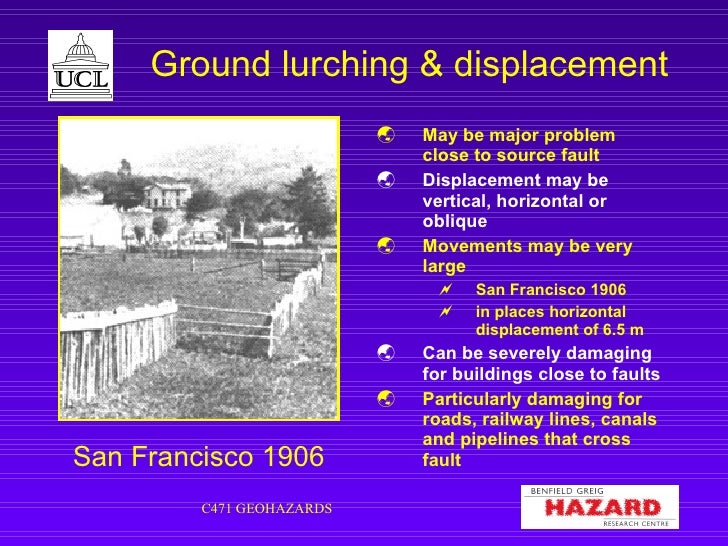 UCL

Ground lurching & displacement

San Francisco 1906

May be major problem close to source fault

Displacement may be vertical, horizontal or oblique

Movements may be very large

San Francisco 1906

in places horizontal displacement of 6.5 m

Can be severely damaging for buildings close to faults

Particularly damaging for roads, railway lines, canals and pipelines that cross fault

C471 GEOHAZARDS

BENFIELD GREIG
HAZARD
RESEARCH CENTRE